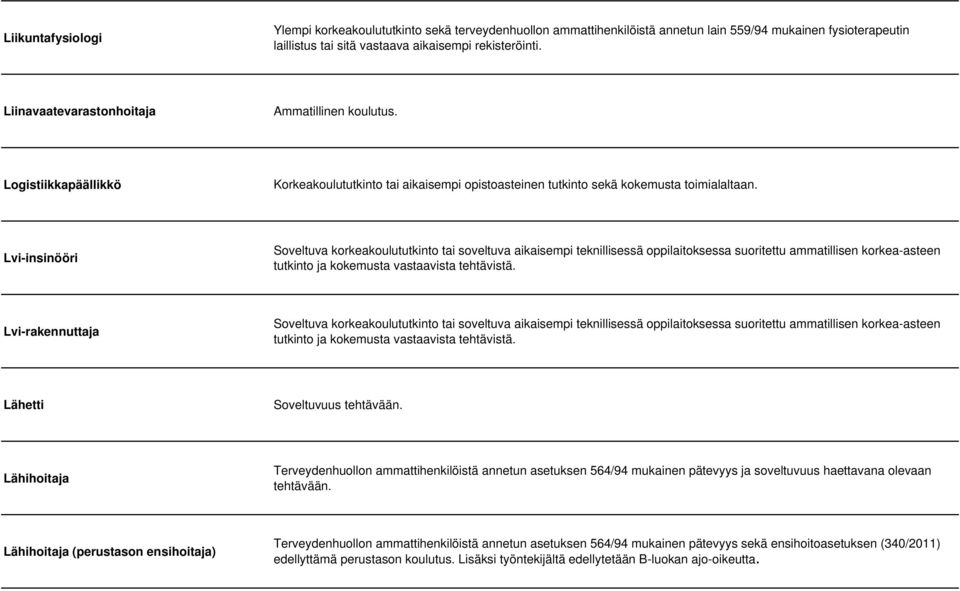 | | |
|---|---|
| Liikuntafysiologi | Ylempi korkeakoulututkinto sekä terveydenhuollon ammattihenkilöistä annetun lain 559/94 mukainen fysioterapeutin laillistus tai sitä vastaava aikaisempi rekisteröinti. |
| Liinavaatevarastonhoitaja | Ammatillinen koulutus. |
| Logistiikkapäällikkö | Korkeakoulututkinto tai aikaisempi opistoasteinen tutkinto sekä kokemusta toimialaltaan. |
| Lvi-insinööri | Soveltuva korkeakoulututkinto tai soveltuva aikaisempi teknillisessä oppilaitoksessa suoritettu ammatillisen korkea-asteen tutkinto ja kokemusta vastaavista tehtävistä. |
| Lvi-rakennuttaja | Soveltuva korkeakoulututkinto tai soveltuva aikaisempi teknillisessä oppilaitoksessa suoritettu ammatillisen korkea-asteen tutkinto ja kokemusta vastaavista tehtävistä. |
| Lähetti | Soveltuvuus tehtävään. |
| Lähihoitaja | Terveydenhuollon ammattihenkilöistä annetun asetuksen 564/94 mukainen pätevyys ja soveltuvuus haettavana olevaan tehtävään. |
| Lähihoitaja (perustason ensihoitaja) | Terveydenhuollon ammattihenkilöistä annetun asetuksen 564/94 mukainen pätevyys sekä ensihoitoasetuksen (340/2011) edellyttämä perustason koulutus. Lisäksi työntekijältä edellytetään B-luokan ajo-oikeutta. |